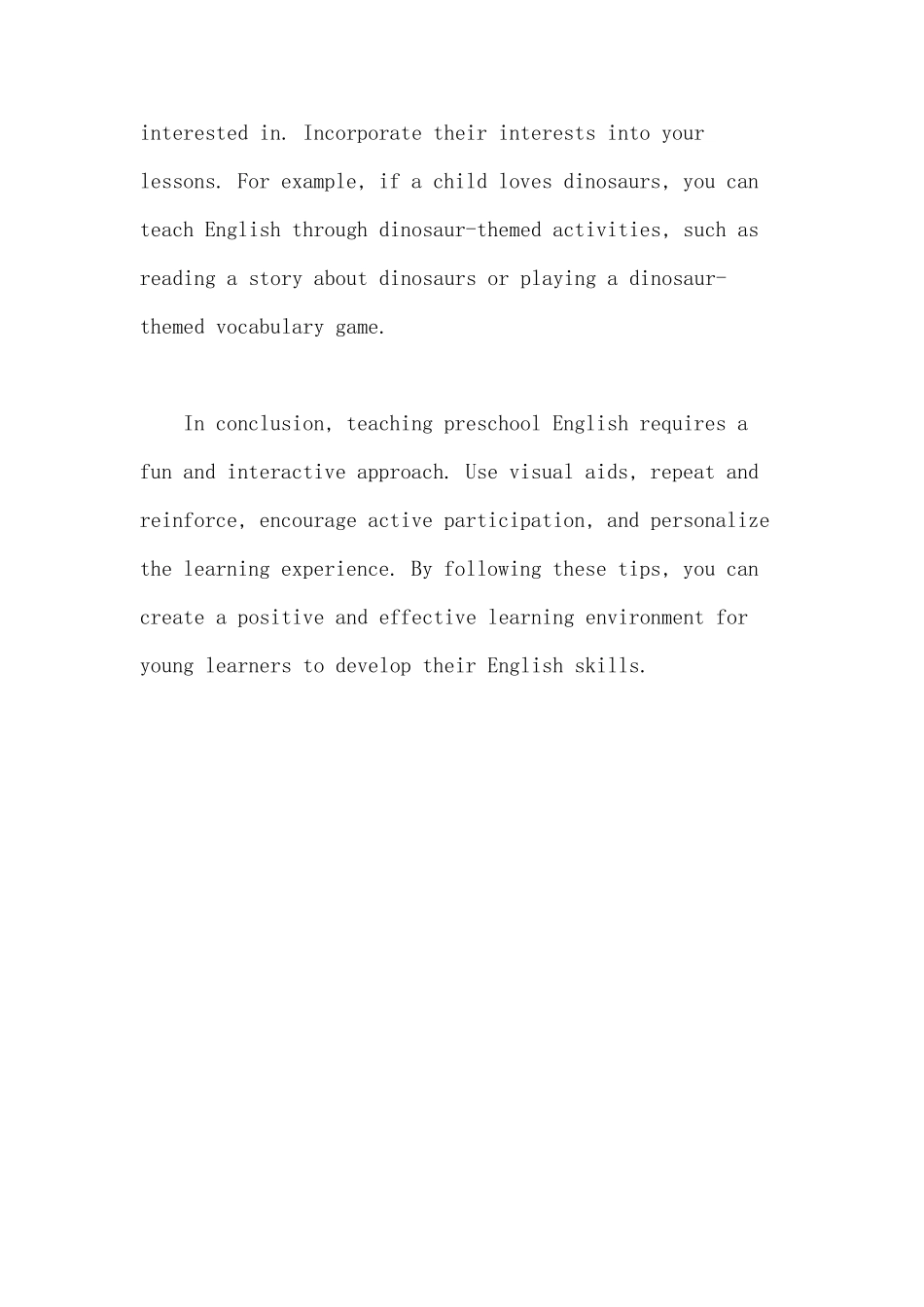 interested in. Incorporate their interests into your lessons. For example, if a child loves dinosaurs, you can teach English through dinosaur-themed activities, such as reading a story about dinosaurs or playing a dinosaur-themed vocabulary game.

In conclusion, teaching preschool English requires a fun and interactive approach. Use visual aids, repeat and reinforce, encourage active participation, and personalize the learning experience. By following these tips, you can create a positive and effective learning environment for young learners to develop their English skills.